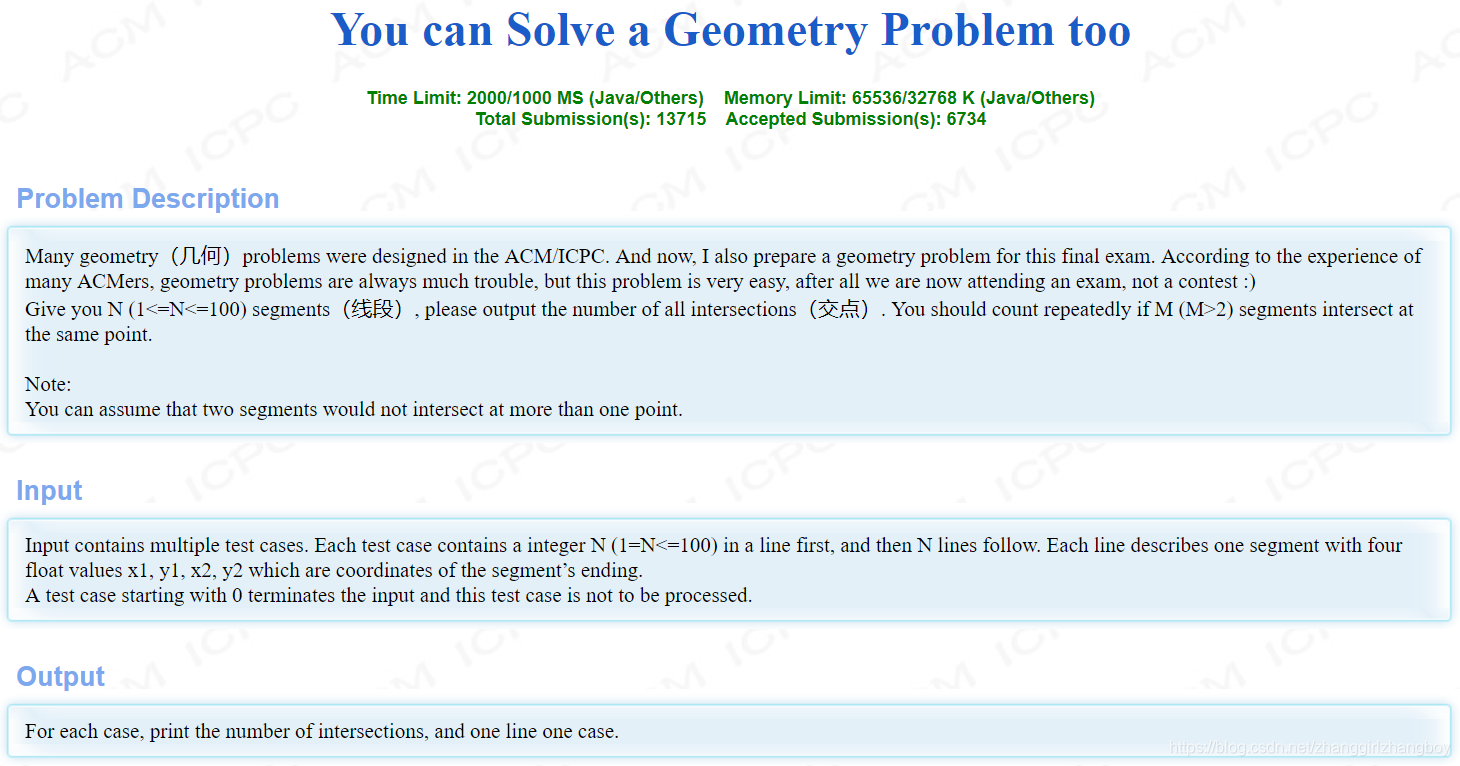 You can Solve a Geometry Problem too

Time Limit: 2000/1000 MS (Java/Others)    Memory Limit: 65536/32768 K (Java/Others)
Total Submission(s): 13715    Accepted Submission(s): 6734

Problem Description

Many geometry（几何）problems were designed in the ACM/ICPC. And now, I also prepare a geometry problem for this final exam. According to the experience of many ACMers, geometry problems are always much trouble, but this problem is very easy, after all we are now attending an exam, not a contest :)
Give you N (1<=N<=100) segments（线段）, please output the number of all intersections（交点）. You should count repeatedly if M (M>2) segments intersect at the same point.

Note:
You can assume that two segments would not intersect at more than one point.

Input

Input contains multiple test cases. Each test case contains a integer N (1=N<=100) in a line first, and then N lines follow. Each line describes one segment with four float values x1, y1, x2, y2 which are coordinates of the segment’s ending.
A test case starting with 0 terminates the input and this test case is not to be processed.

Output

For each case, print the number of intersections, and one line one case.

https://blog.csdn.net/zhanggirlzhangboy